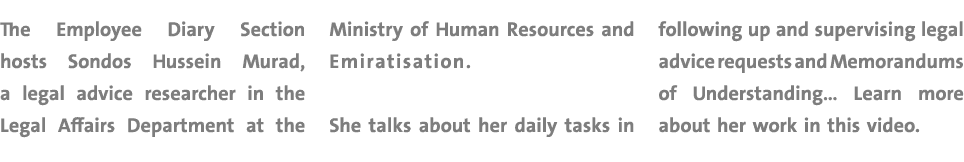 The Employee Diary Section hosts Sondos Hussein Murad, a legal advice researcher in the Legal Affairs Department at the Ministry of Human Resources and Emiratisation.

She talks about her daily tasks in following up and supervising legal advice requests and Memorandums of Understanding... Learn more about her work in this video.